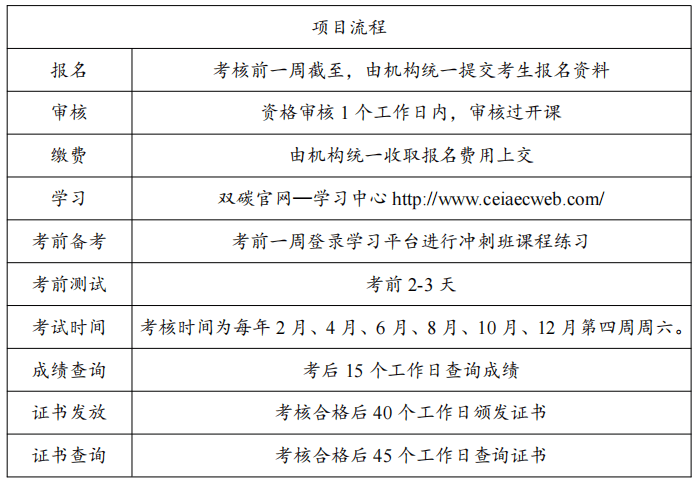 | 项目流程 | |
|---|---|
| 报名 | 考核前一周截至，由机构统一提交考生报名资料 |
| 审核 | 资格审核 1 个工作日内，审核过开课 |
| 缴费 | 由机构统一收取报名费用上交 |
| 学习 | 双碳官网—学习中心 http://www.ceiaecweb.com/ |
| 考前备考 | 考前一周登录学习平台进行冲刺班课程练习 |
| 考前测试 | 考前 2-3 天 |
| 考试时间 | 考核时间为每年 2 月、4 月、6 月、8 月、10 月、12 月第四周周六。 |
| 成绩查询 | 考后 15 个工作日查询成绩 |
| 证书发放 | 考核合格后 40 个工作日颁发证书 |
| 证书查询 | 考核合格后 45 个工作日查询证书 |